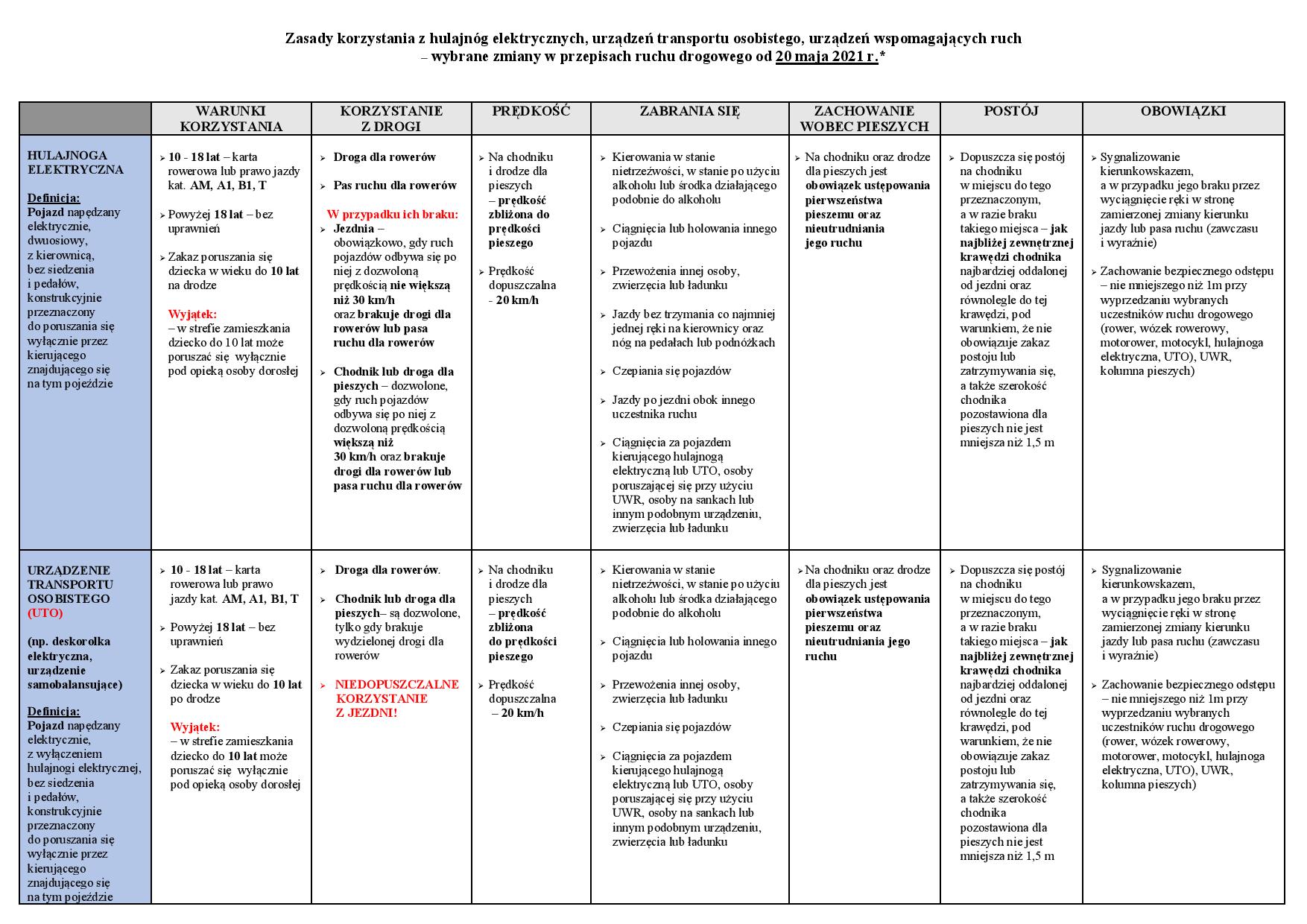 Zasady korzystania z hulajnóg elektrycznych, urządzeń transportu osobistego, urządzeń wspomagających ruch
– wybrane zmiany w przepisach ruchu drogowego od 20 maja 2021 r.*

| | WARUNKI KORZYSTANIA | KORZYSTANIE Z DROGI | PRĘDKOŚĆ | ZABRANIA SIĘ | ZACHOWANIE WOBEC PIESZYCH | POSTÓJ | OBOWIĄZKI |
|---|---|---|---|---|---|---|---|
| HULAJNOGA ELEKTRYCZNA Definicja: Pojazd napędzany elektrycznie, dwuosiowy, z kierownicą, bez siedzenia i pedałów, konstrukcyjnie przeznaczony do poruszania się wyłącznie przez kierującego znajdującego się na tym pojeździe | ➢ 10 - 18 lat – karta rowerowa lub prawo jazdy kat. AM, A1, B1, T ➢ Powyżej 18 lat – bez uprawnień ➢ Zakaz poruszania się dziecka w wieku do 10 lat na drodze Wyjątek: – w strefie zamieszkania dziecko do 10 lat może poruszać się wyłącznie pod opieką osoby dorosłej | ➢ Droga dla rowerów ➢ Pas ruchu dla rowerów W przypadku ich braku: ➢ Jezdnia – obowiązkowo, gdy ruch pojazdów odbywa się po niej z dozwoloną prędkością nie większą niż 30 km/h oraz brakuje drogi dla rowerów lub pasa ruchu dla rowerów ➢ Chodnik lub droga dla pieszych – dozwolone, gdy ruch pojazdów odbywa się po niej z dozwoloną prędkością większą niż 30 km/h oraz brakuje drogi dla rowerów lub pasa ruchu dla rowerów | ➢ Na chodniku i drodze dla pieszych – prędkość zbliżona do prędkości pieszego ➢ Prędkość dopuszczalna - 20 km/h | ➢ Kierowania w stanie nietrzeźwości, w stanie po użyciu alkoholu lub środka działającego podobnie do alkoholu ➢ Ciągnięcia lub holowania innego pojazdu ➢ Przewożenia innej osoby, zwierzęcia lub ładunku ➢ Jazdy bez trzymania co najmniej jednej ręki na kierownicy oraz nóg na pedałach lub podnóżkach ➢ Czepiania się pojazdów ➢ Jazdy po jezdni obok innego uczestnika ruchu ➢ Ciągnięcia za pojazdem kierującego hulajnogą elektryczną lub UTO, osoby poruszającej się przy użyciu UWR, osoby na sankach lub innym podobnym urządzeniu, zwierzęcia lub ładunku | ➢ Na chodniku oraz drodze dla pieszych jest obowiązek ustępowania pierwszeństwa pieszemu oraz nieutrudniania jego ruchu | ➢ Dopuszcza się postój na chodniku w miejscu do tego przeznaczonym, a w razie braku takiego miejsca – jak najbliżej zewnętrznej krawędzi chodnika najbardziej oddalonej od jezdni oraz równolegle do tej krawędzi, pod warunkiem, że nie obowiązuje zakaz postoju lub zatrzymywania się, a także szerokość chodnika pozostawiona dla pieszych nie jest mniejsza niż 1,5 m | ➢ Sygnalizowanie kierunkowskazem, a w przypadku jego braku przez wyciągnięcie ręki w stronę zamierzonej zmiany kierunku jazdy lub pasa ruchu (zawczasu i wyraźnie) ➢ Zachowanie bezpiecznego odstępu – nie mniejszego niż 1m przy wyprzedzaniu wybranych uczestników ruchu drogowego (rower, wózek rowerowy, motorower, motocykl, hulajnoga elektryczna, UTO), UWR, kolumna pieszych) |
| URZĄDZENIE TRANSPORTU OSOBISTEGO (UTO) (np. deskorolka elektryczna, urządzenie samobalansujące) Definicja: Pojazd napędzany elektrycznie, z wyłączeniem hulajnogi elektrycznej, bez siedzenia i pedałów, konstrukcyjnie przeznaczony do poruszania się wyłącznie przez kierującego znajdującego się na tym pojeździe | ➢ 10 - 18 lat – karta rowerowa lub prawo jazdy kat. AM, A1, B1, T ➢ Powyżej 18 lat – bez uprawnień ➢ Zakaz poruszania się dziecka w wieku do 10 lat po drodze Wyjątek: – w strefie zamieszkania dziecko do 10 lat może poruszać się wyłącznie pod opieką osoby dorosłej | ➢ Droga dla rowerów. ➢ Chodnik lub droga dla pieszych– są dozwolone, tylko gdy brakuje wydzielonej drogi dla rowerów ➢ NIEDOPUSZCZALNE KORZYSTANIE Z JEZDNI! | ➢ Na chodniku i drodze dla pieszych – prędkość zbliżona do prędkości pieszego ➢ Prędkość dopuszczalna – 20 km/h | ➢ Kierowania w stanie nietrzeźwości, w stanie po użyciu alkoholu lub środka działającego podobnie do alkoholu ➢ Ciągnięcia lub holowania innego pojazdu ➢ Przewożenia innej osoby, zwierzęcia lub ładunku ➢ Czepiania się pojazdów ➢ Ciągnięcia za pojazdem kierującego hulajnogą elektryczną lub UTO, osoby poruszającej się przy użyciu UWR, osoby na sankach lub innym podobnym urządzeniu, zwierzęcia lub ładunku | ➢ Na chodniku oraz drodze dla pieszych jest obowiązek ustępowania pierwszeństwa pieszemu oraz nieutrudniania jego ruchu | ➢ Dopuszcza się postój na chodniku w miejscu do tego przeznaczonym, a w razie braku takiego miejsca – jak najbliżej zewnętrznej krawędzi chodnika najbardziej oddalonej od jezdni oraz równolegle do tej krawędzi, pod warunkiem, że nie obowiązuje zakaz postoju lub zatrzymywania się, a także szerokość chodnika pozostawiona dla pieszych nie jest mniejsza niż 1,5 m | ➢ Sygnalizowanie kierunkowskazem, a w przypadku jego braku przez wyciągnięcie ręki w stronę zamierzonej zmiany kierunku jazdy lub pasa ruchu (zawczasu i wyraźnie) ➢ Zachowanie bezpiecznego odstępu – nie mniejszego niż 1m przy wyprzedzaniu wybranych uczestników ruchu drogowego (rower, wózek rowerowy, motorower, motocykl, hulajnoga elektryczna, UTO), UWR, kolumna pieszych) |